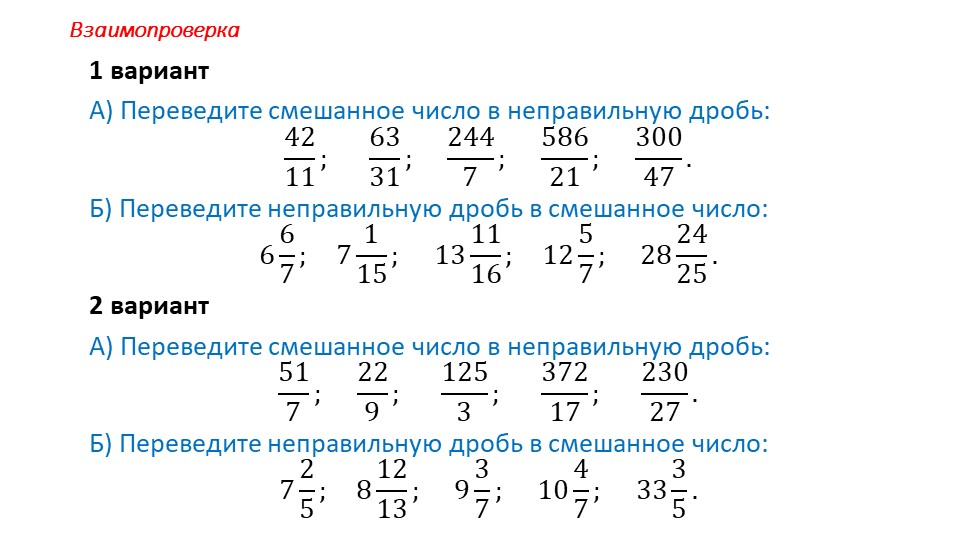 Взаимопроверка

1 вариант

А) Переведите смешанное число в неправильную дробь:

$\frac{42}{11}$; $\frac{63}{31}$; $\frac{244}{7}$; $\frac{586}{21}$; $\frac{300}{47}$.

Б) Переведите неправильную дробь в смешанное число:

$6\frac{6}{7}$; $7\frac{1}{15}$; $13\frac{11}{16}$; $12\frac{5}{7}$; $28\frac{24}{25}$.

2 вариант

А) Переведите смешанное число в неправильную дробь:

$\frac{51}{7}$; $\frac{22}{9}$; $\frac{125}{3}$; $\frac{372}{17}$; $\frac{230}{27}$.

Б) Переведите неправильную дробь в смешанное число:

$7\frac{2}{5}$; $8\frac{12}{13}$; $9\frac{3}{7}$; $10\frac{4}{7}$; $33\frac{3}{5}$.